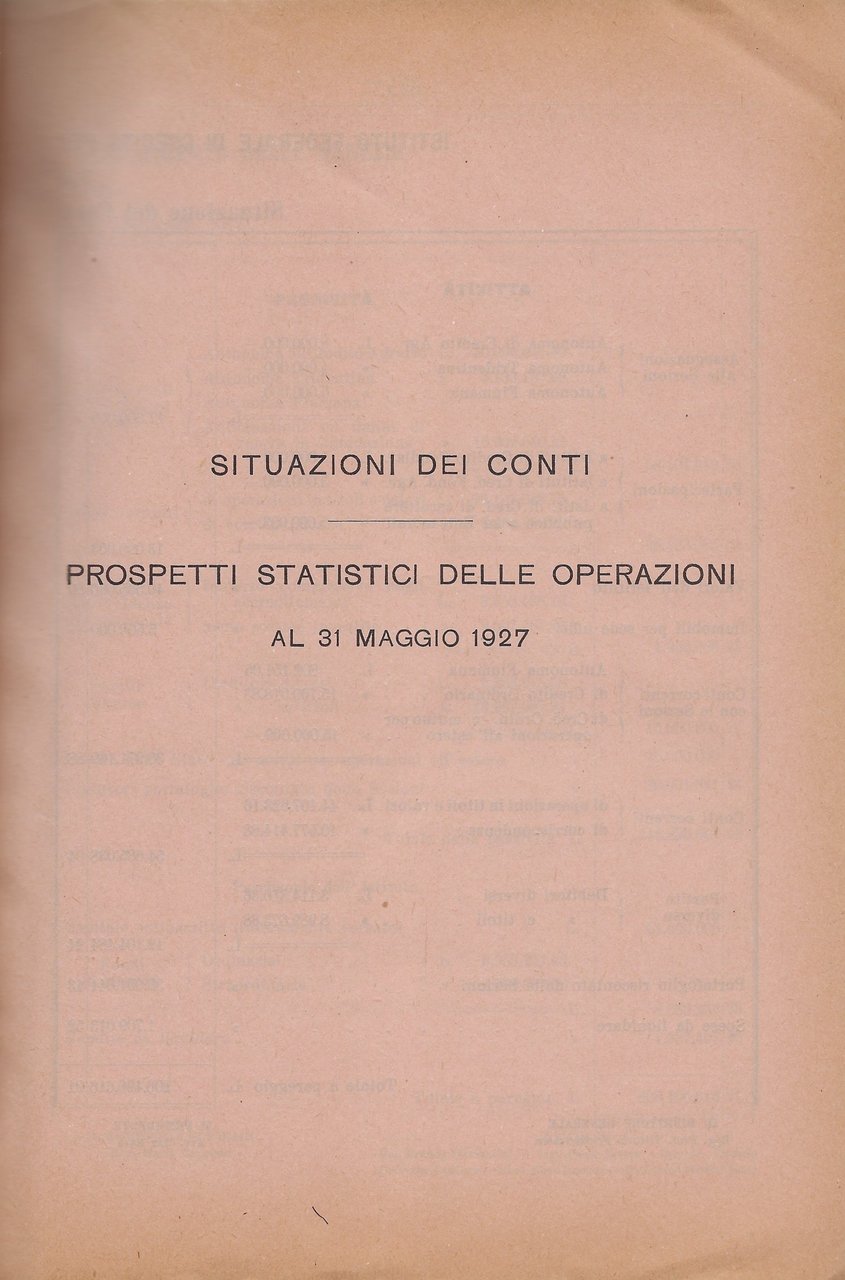 SITUAZIONI DEI CONTI

PROSPETTI STATISTICI DELLE OPERAZIONI

AL 31 MAGGIO 1927